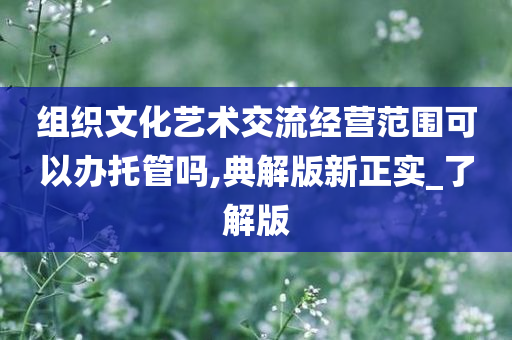 组织文化艺术交流经营范围可以办托管吗,典解版新正实_了解版